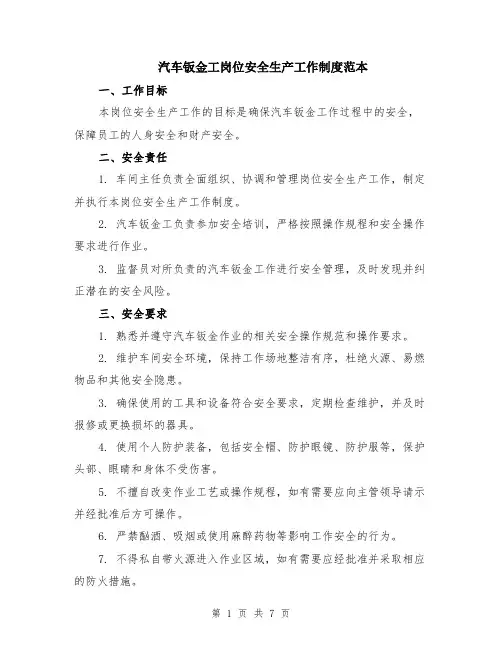 汽车钣金工岗位安全生产工作制度范本

一、工作目标

本岗位安全生产工作的目标是确保汽车钣金工作过程中的安全，保障员工的人身安全和财产安全。

二、安全责任

1. 车间主任负责全面组织、协调和管理岗位安全生产工作，制定并执行本岗位安全生产工作制度。

2. 汽车钣金工负责参加安全培训，严格按照操作规程和安全操作要求进行作业。

3. 监督员对所负责的汽车钣金工作进行安全管理，及时发现并纠正潜在的安全风险。

三、安全要求

1. 熟悉并遵守汽车钣金作业的相关安全操作规范和操作要求。

2. 维护车间安全环境，保持工作场地整洁有序，杜绝火源、易燃物品和其他安全隐患。

3. 确保使用的工具和设备符合安全要求，定期检查维护，并及时报修或更换损坏的器具。

4. 使用个人防护装备，包括安全帽、防护眼镜、防护服等，保护头部、眼睛和身体不受伤害。

5. 不擅自改变作业工艺或操作规程，如有需要应向主管领导请示并经批准后方可操作。

6. 严禁酗酒、吸烟或使用麻醉药物等影响工作安全的行为。

7. 不得私自带火源进入作业区域，如有需要应经批准并采取相应的防火措施。

第 1 页 共 7 页